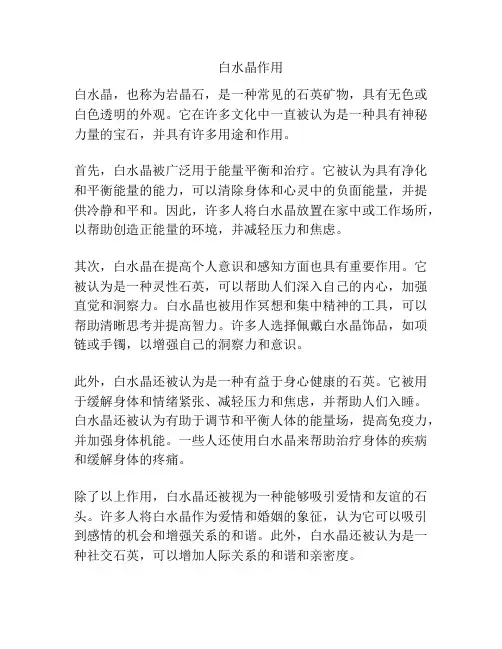 白水晶作用

白水晶，也称为岩晶石，是一种常见的石英矿物，具有无色或白色透明的外观。它在许多文化中一直被认为是一种具有神秘力量的宝石，并具有许多用途和作用。

首先，白水晶被广泛用于能量平衡和治疗。它被认为具有净化和平衡能量的能力，可以清除身体和心灵中的负面能量，并提供冷静和平和。因此，许多人将白水晶放置在家中或工作场所，以帮助创造正能量的环境，并减轻压力和焦虑。

其次，白水晶在提高个人意识和感知方面也具有重要作用。它被认为是一种灵性石英，可以帮助人们深入自己的内心，加强直觉和洞察力。白水晶也被用作冥想和集中精神的工具，可以帮助清晰思考并提高智力。许多人选择佩戴白水晶饰品，如项链或手镯，以增强自己的洞察力和意识。

此外，白水晶还被认为是一种有益于身心健康的石英。它被用于缓解身体和情绪紧张、减轻压力和焦虑，并帮助人们入睡。白水晶还被认为有助于调节和平衡人体的能量场，提高免疫力，并加强身体机能。一些人还使用白水晶来帮助治疗身体的疾病和缓解身体的疼痛。

除了以上作用，白水晶还被视为一种能够吸引爱情和友谊的石头。许多人将白水晶作为爱情和婚姻的象征，认为它可以吸引到感情的机会和增强关系的和谐。此外，白水晶还被认为是一种社交石英，可以增加人际关系的和谐和亲密度。